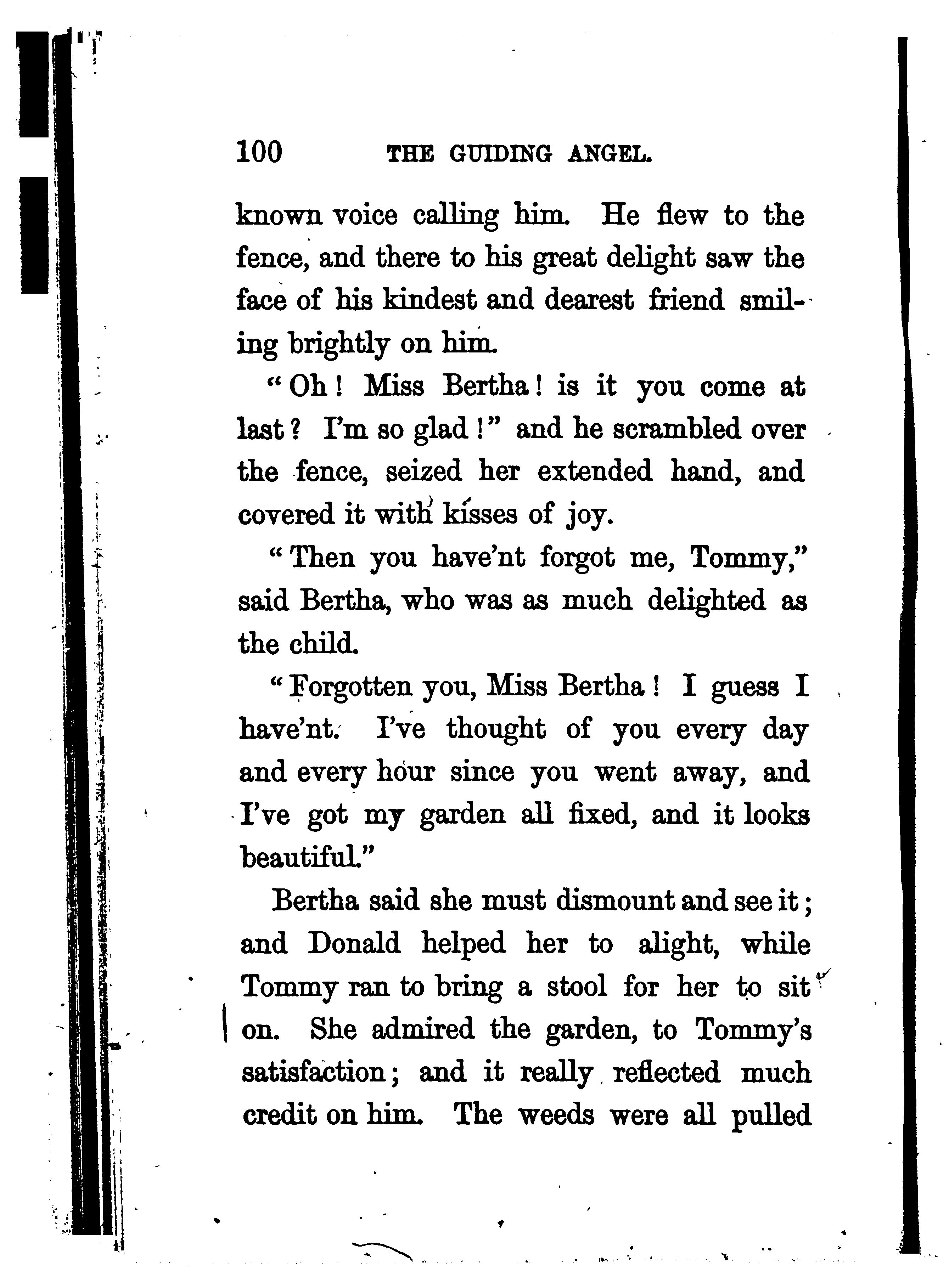 100 THE GUIDING ANGEL.

known voice calling him. He flew to the fence, and there to his great delight saw the face of his kindest and dearest friend smiling brightly on him.

"Oh! Miss Bertha! is it you come at last? I'm so glad!" and he scrambled over the fence, seized her extended hand, and covered it with kisses of joy.

"Then you have'nt forgot me, Tommy," said Bertha, who was as much delighted as the child.

"Forgotten you, Miss Bertha! I guess I have'nt. I've thought of you every day and every hour since you went away, and I've got my garden all fixed, and it looks beautiful."

Bertha said she must dismount and see it; and Donald helped her to alight, while Tommy ran to bring a stool for her to sit on. She admired the garden, to Tommy's satisfaction; and it really reflected much credit on him. The weeds were all pulled